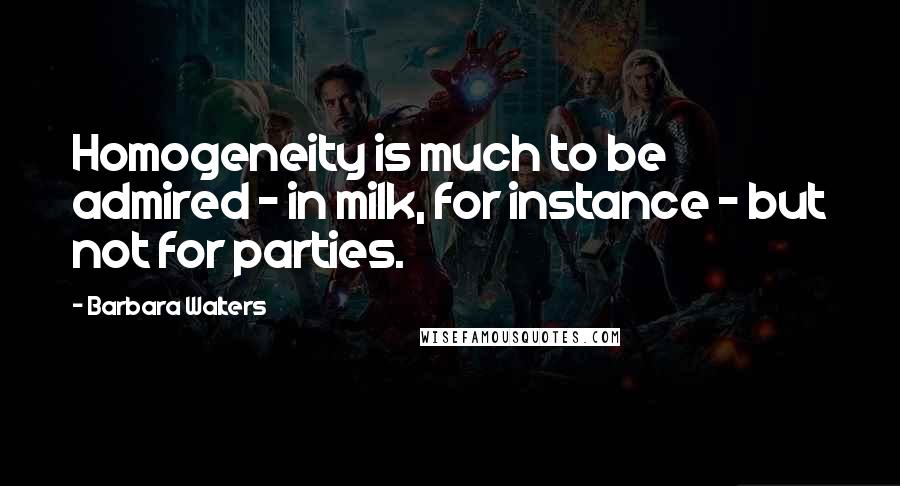 Homogeneity is much to be admired - in milk, for instance - but not for parties.

- Barbara Walters

WISEFAMOUSQUOTES.COM